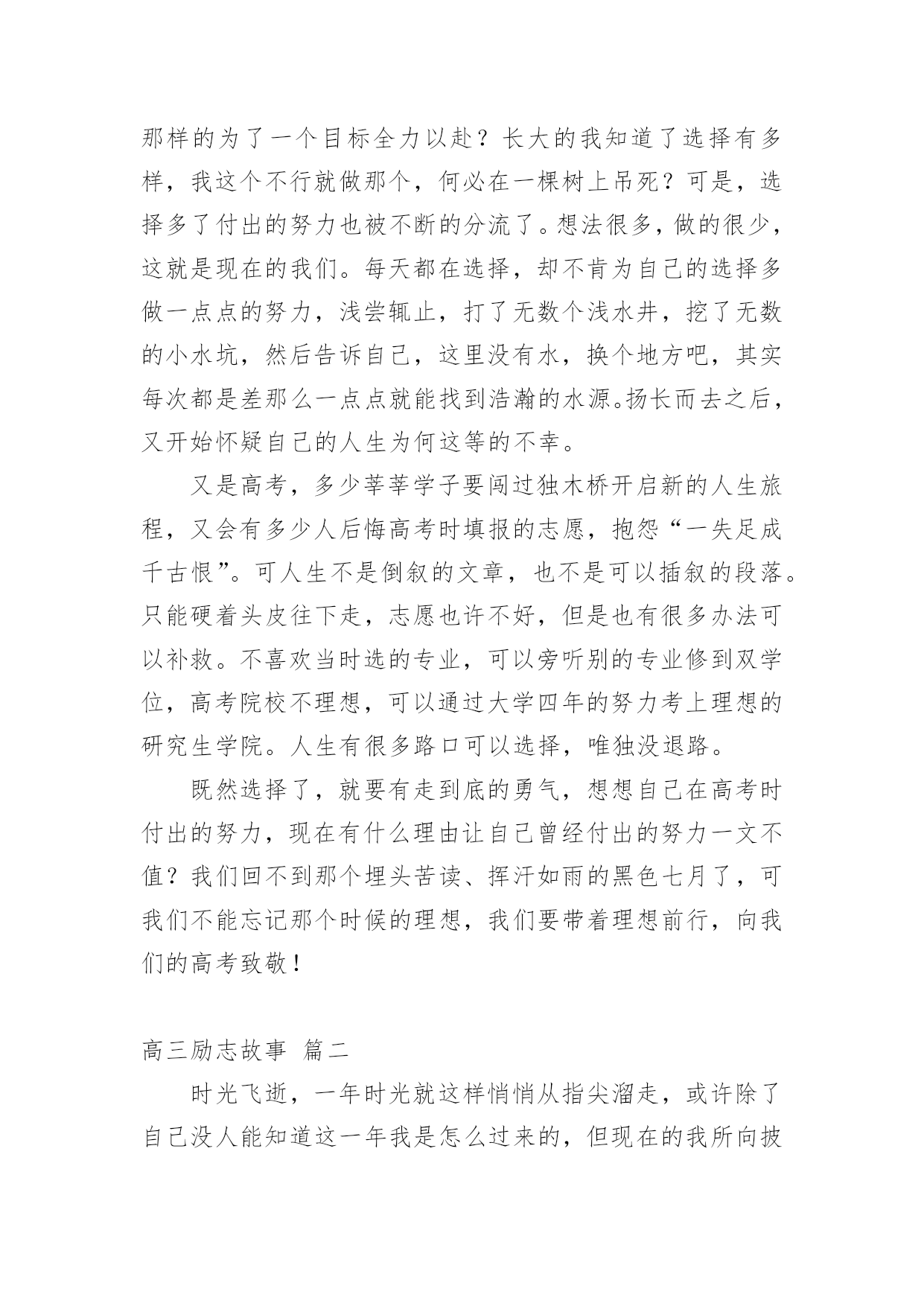 那样的为了一个目标全力以赴？长大的我知道了选择有多样，我这个不行就做那个，何必在一棵树上吊死？可是，选择多了付出的努力也被不断的分流了。想法很多，做的很少，这就是现在的我们。每天都在选择，却不肯为自己的选择多做一点点的努力，浅尝辄止，打了无数个浅水井，挖了无数的小水坑，然后告诉自己，这里没有水，换个地方吧，其实每次都是差那么一点点就能找到浩瀚的水源。扬长而去之后，又开始怀疑自己的人生为何这等的不幸。

又是高考，多少莘莘学子要闯过独木桥开启新的人生旅程，又会有多少人后悔高考时填报的志愿，抱怨“一失足成千古恨”。可人生不是倒叙的文章，也不是可以插叙的段落。只能硬着头皮往下走，志愿也许不好，但是也有很多办法可以补救。不喜欢当时选的专业，可以旁听别的专业修到双学位，高考院校不理想，可以通过大学四年的努力考上理想的研究生学院。人生有很多路口可以选择，唯独没退路。

既然选择了，就要有走到底的勇气，想想自己在高考时付出的努力，现在有什么理由让自己曾经付出的努力一文不值？我们回不到那个埋头苦读、挥汗如雨的黑色七月了，可我们不能忘记那个时候的理想，我们要带着理想前行，向我们的高考致敬！

高三励志故事 篇二

时光飞逝，一年时光就这样悄悄从指尖溜走，或许除了自己没人能知道这一年我是怎么过来的，但现在的我所向披